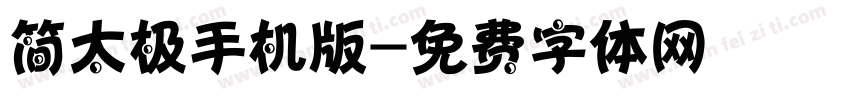 简太极手机版-免费字体网